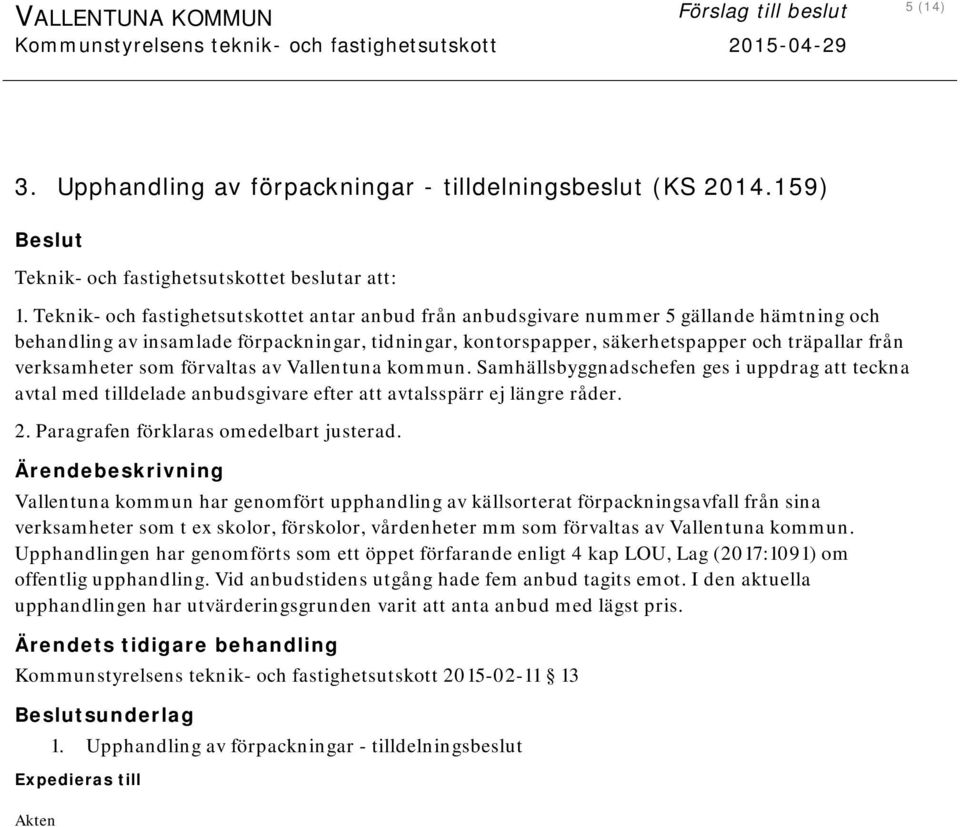 VALLENTUNA KOMMUN
Kommunstyrelsens teknik- och fastighetsutskott

Förslag till beslut
2015-04-29

5 (14)

3. Upphandling av förpackningar - tilldelningsbeslut (KS 2014.159)

Beslut

Teknik- och fastighetsutskottet beslutar att:

1. Teknik- och fastighetsutskottet antar anbud från anbudsgivare nummer 5 gällande hämtning och behandling av insamlade förpackningar, tidningar, kontorspapper, säkerhetspapper och träpallar från verksamheter som förvaltas av Vallentuna kommun. Samhällsbyggnadschefen ges i uppdrag att teckna avtal med tilldelade anbudsgivare efter att avtalsspärr ej längre råder.

2. Paragrafen förklaras omedelbart justerad.

Ärendebeskrivning

Vallentuna kommun har genomfört upphandling av källsorterat förpackningsavfall från sina verksamheter som t ex skolor, förskolor, vårdenheter mm som förvaltas av Vallentuna kommun. Upphandlingen har genomförts som ett öppet förfarande enligt 4 kap LOU, Lag (2017:1091) om offentlig upphandling. Vid anbudstidens utgång hade fem anbud tagits emot. I den aktuella upphandlingen har utvärderingsgrunden varit att anta anbud med lägst pris.

Ärendets tidigare behandling

Kommunstyrelsens teknik- och fastighetsutskott 2015-02-11 § 13

Beslutsunderlag

1. Upphandling av förpackningar - tilldelningsbeslut

Expedieras till

Akten